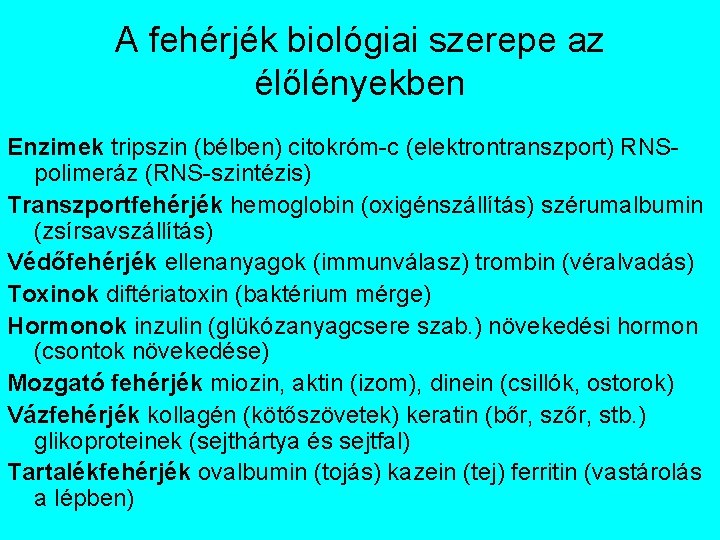 A fehérjék biológiai szerepe az élőlényekben

Enzimek tripszin (bélben) citokróm-c (elektrontranszport) RNS-polimeráz (RNS-szintézis)

Transzportfehérjék hemoglobin (oxigénszállítás) szérumalbumin (zsírsavszállítás)

Védőfehérjék ellenanyagok (immunválasz) trombin (véralvadás)

Toxinok diftériatoxin (baktérium mérge)

Hormonok inzulin (glükózanyagcsere szab.) növekedési hormon (csontok növekedése)

Mozgató fehérjék miozin, aktin (izom), dinein (csillók, ostorok)

Vázfehérjék kollagén (kötőszövetek) keratin (bőr, szőr, stb.) glikoproteinek (sejthártya és sejtfal)

Tartalékfehérjék ovalbumin (tojás) kazein (tej) ferritin (vastárolás a lépben)